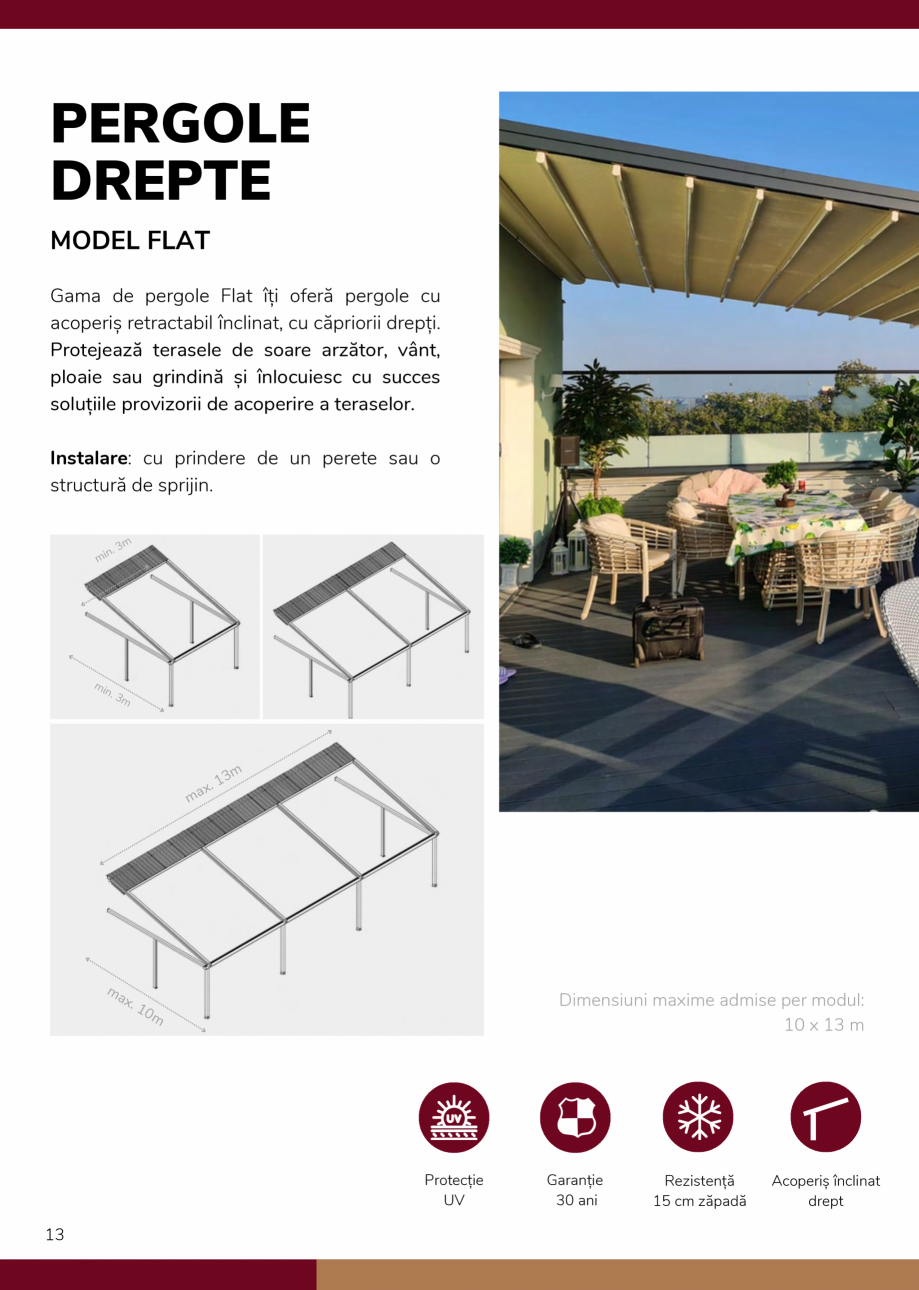 PERGOLE DREPTE

MODEL FLAT

Gama de pergole Flat îți oferă pergole cu acoperiș retractabil înclinat, cu căpriorii drepți. Protejează terasele de soare arzător, vânt, ploaie sau grindină și înlocuiesc cu succes soluțiile provizorii de acoperire a teraselor.

Instalare: cu prindere de un perete sau o structură de sprijin.

min. 3m

min. 3m

max. 13m

max. 10m

Dimensiuni maxime admise per modul: 10 x 13 m

UV

Protecție UV

Garanție 30 ani

Rezistență 15 cm zăpadă

Acoperiș înclinat drept

13